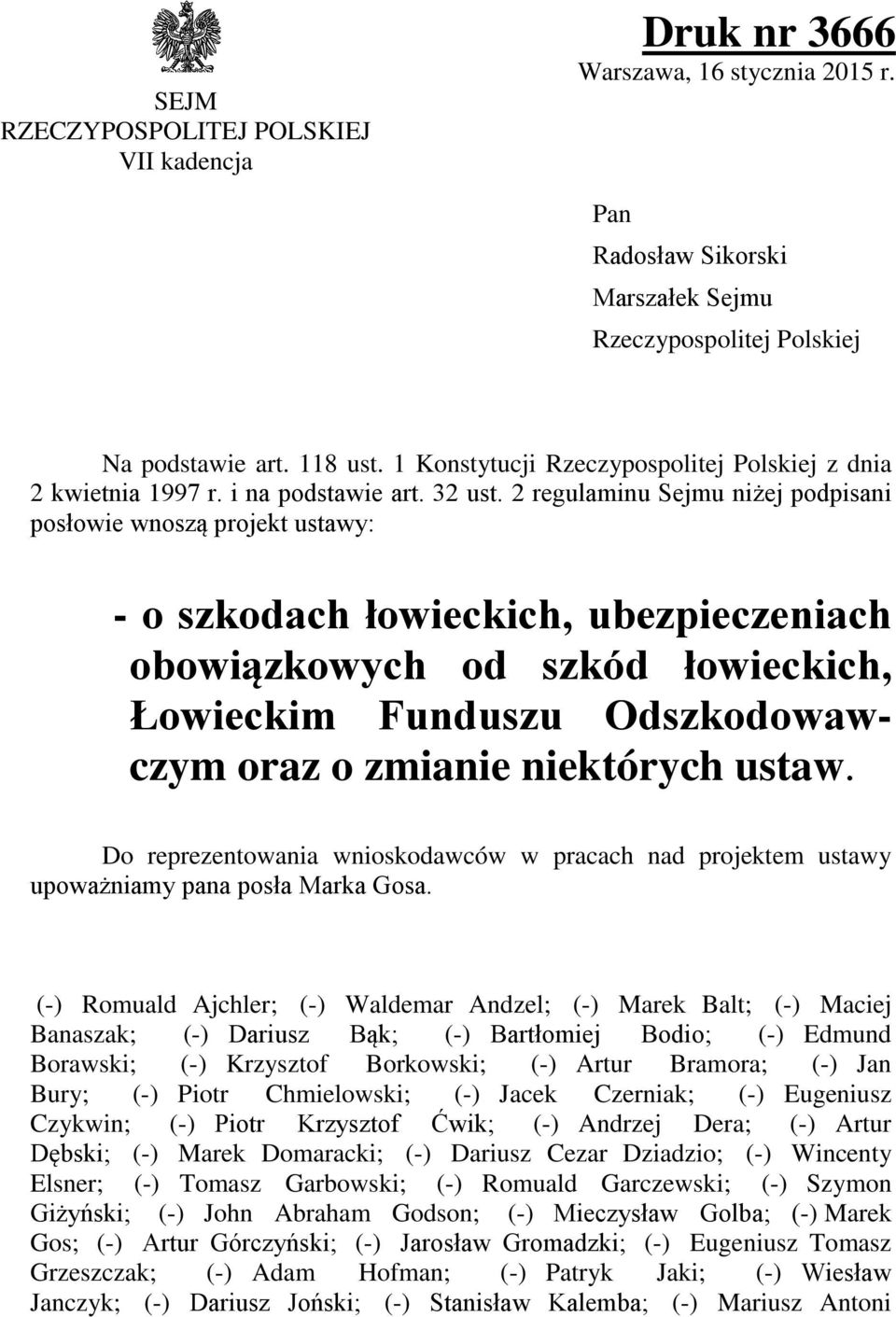 SEJM
RZECZYPOSPOLITEJ POLSKIEJ
VII kadencja

Druk nr 3666
Warszawa, 16 stycznia 2015 r.

Pan
Radosław Sikorski
Marszałek Sejmu
Rzeczypospolitej Polskiej

Na podstawie art. 118 ust. 1 Konstytucji Rzeczypospolitej Polskiej z dnia 2 kwietnia 1997 r. i na podstawie art. 32 ust. 2 regulaminu Sejmu niżej podpisani posłowie wnoszą projekt ustawy:

- o szkodach łowieckich, ubezpieczeniach obowiązkowych od szkód łowieckich, Łowieckim Funduszu Odszkodowawczym oraz o zmianie niektórych ustaw.

Do reprezentowania wnioskodawców w pracach nad projektem ustawy upoważniamy pana posła Marka Gosa.

(-) Romuald Ajchler; (-) Waldemar Andzel; (-) Marek Balt; (-) Maciej Banaszak; (-) Dariusz Bąk; (-) Bartłomiej Bodio; (-) Edmund Borawski; (-) Krzysztof Borkowski; (-) Artur Bramora; (-) Jan Bury; (-) Piotr Chmielowski; (-) Jacek Czerniak; (-) Eugeniusz Czykwin; (-) Piotr Krzysztof Ćwik; (-) Andrzej Dera; (-) Artur Dębski; (-) Marek Domaracki; (-) Dariusz Cezar Dziadzio; (-) Wincenty Elsner; (-) Tomasz Garbowski; (-) Romuald Garczewski; (-) Szymon Giżyński; (-) John Abraham Godson; (-) Mieczysław Golba; (-) Marek Gos; (-) Artur Górczyński; (-) Jarosław Gromadzki; (-) Eugeniusz Tomasz Grzeszczak; (-) Adam Hofman; (-) Patryk Jaki; (-) Wiesław Janczyk; (-) Dariusz Joński; (-) Stanisław Kalemba; (-) Mariusz Antoni